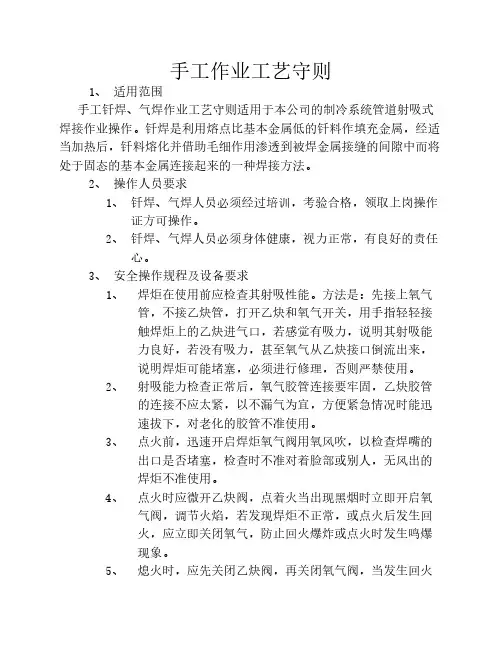 手工作业工艺守则

1、 适用范围

手工钎焊、气焊作业工艺守则适用于本公司的制冷系统管道射吸式焊接作业操作。钎焊是利用熔点比基本金属低的钎料作填充金属，经适当加热后，钎料熔化并借助毛细作用渗透到被焊金属接缝的间隙中而将处于固态的基本金属连接起来的一种焊接方法。

2、 操作人员要求

1、 钎焊、气焊人员必须经过培训，考验合格，领取上岗操作证方可操作。

2、 钎焊、气焊人员必须身体健康，视力正常，有良好的责任心。

3、 安全操作规程及设备要求

1、 焊炬在使用前应检查其射吸性能。方法是：先接上氧气管，不接乙炔管，打开乙炔和氧气开关，用手指轻轻接触焊炬上的乙炔进气口，若感觉有吸力，说明其射吸能力良好，若没有吸力，甚至氧气从乙炔接口倒流出来，说明焊炬可能堵塞，必须进行修理，否则严禁使用。

2、 射吸能力检查正常后，氧气胶管连接要牢固，乙炔胶管的连接不应太紧，以不漏气为宜，方便紧急情况时能迅速拔下，对老化的胶管不准使用。

3、 点火前，迅速开启焊炬氧气阀用氧风吹，以检查焊嘴的出口是否堵塞，检查时不准对着脸部或别人，无风出的焊炬不准使用。

4、 点火时应微开乙炔阀，点着火当出现黑烟时立即开启氧气阀，调节火焰，若发现焊炬不正常，或点火后发生回火，应立即关闭氧气，防止回火爆炸或点火时发生鸣爆现象。

5、 熄火时，应先关闭乙炔阀，再关闭氧气阀，当发生回火